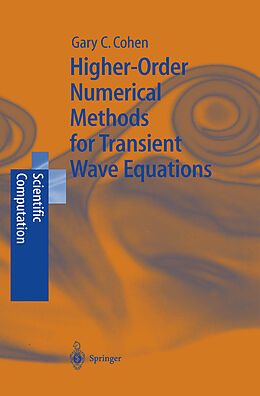 Gary C. Cohen

Higher-Order Numerical Methods for Transient Wave Equations

Scientific Computation

Springer